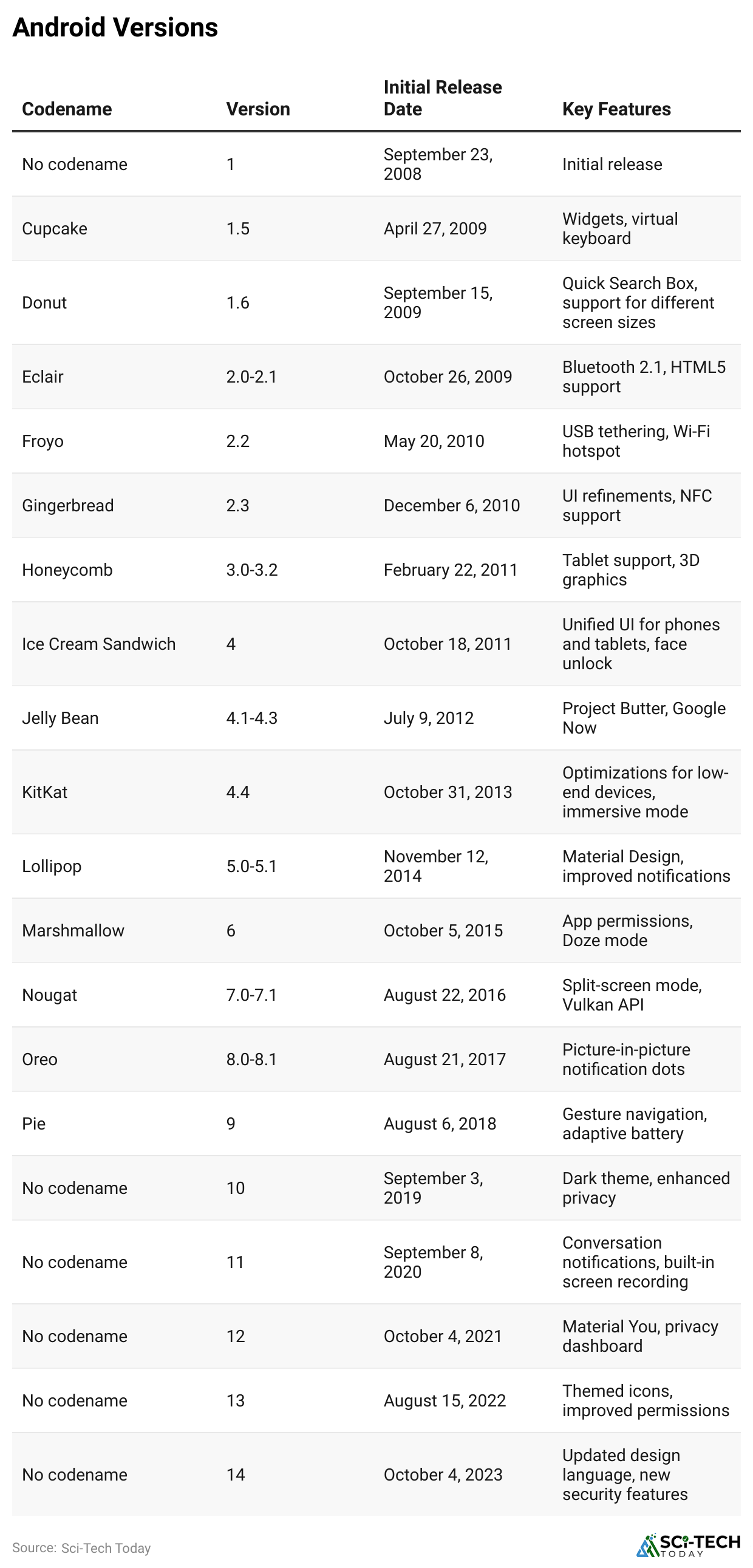 Android Versions

| Codename | Version | Initial Release Date | Key Features |
|---|---|---|---|
| No codename | 1 | September 23, 2008 | Initial release |
| Cupcake | 1.5 | April 27, 2009 | Widgets, virtual keyboard |
| Donut | 1.6 | September 15, 2009 | Quick Search Box, support for different screen sizes |
| Eclair | 2.0-2.1 | October 26, 2009 | Bluetooth 2.1, HTML5 support |
| Froyo | 2.2 | May 20, 2010 | USB tethering, Wi-Fi hotspot |
| Gingerbread | 2.3 | December 6, 2010 | UI refinements, NFC support |
| Honeycomb | 3.0-3.2 | February 22, 2011 | Tablet support, 3D graphics |
| Ice Cream Sandwich | 4 | October 18, 2011 | Unified UI for phones and tablets, face unlock |
| Jelly Bean | 4.1-4.3 | July 9, 2012 | Project Butter, Google Now |
| KitKat | 4.4 | October 31, 2013 | Optimizations for low-end devices, immersive mode |
| Lollipop | 5.0-5.1 | November 12, 2014 | Material Design, improved notifications |
| Marshmallow | 6 | October 5, 2015 | App permissions, Doze mode |
| Nougat | 7.0-7.1 | August 22, 2016 | Split-screen mode, Vulkan API |
| Oreo | 8.0-8.1 | August 21, 2017 | Picture-in-picture notification dots |
| Pie | 9 | August 6, 2018 | Gesture navigation, adaptive battery |
| No codename | 10 | September 3, 2019 | Dark theme, enhanced privacy |
| No codename | 11 | September 8, 2020 | Conversation notifications, built-in screen recording |
| No codename | 12 | October 4, 2021 | Material You, privacy dashboard |
| No codename | 13 | August 15, 2022 | Themed icons, improved permissions |
| No codename | 14 | October 4, 2023 | Updated design language, new security features |

Source: Sci-Tech Today

SCI-TECH TODAY